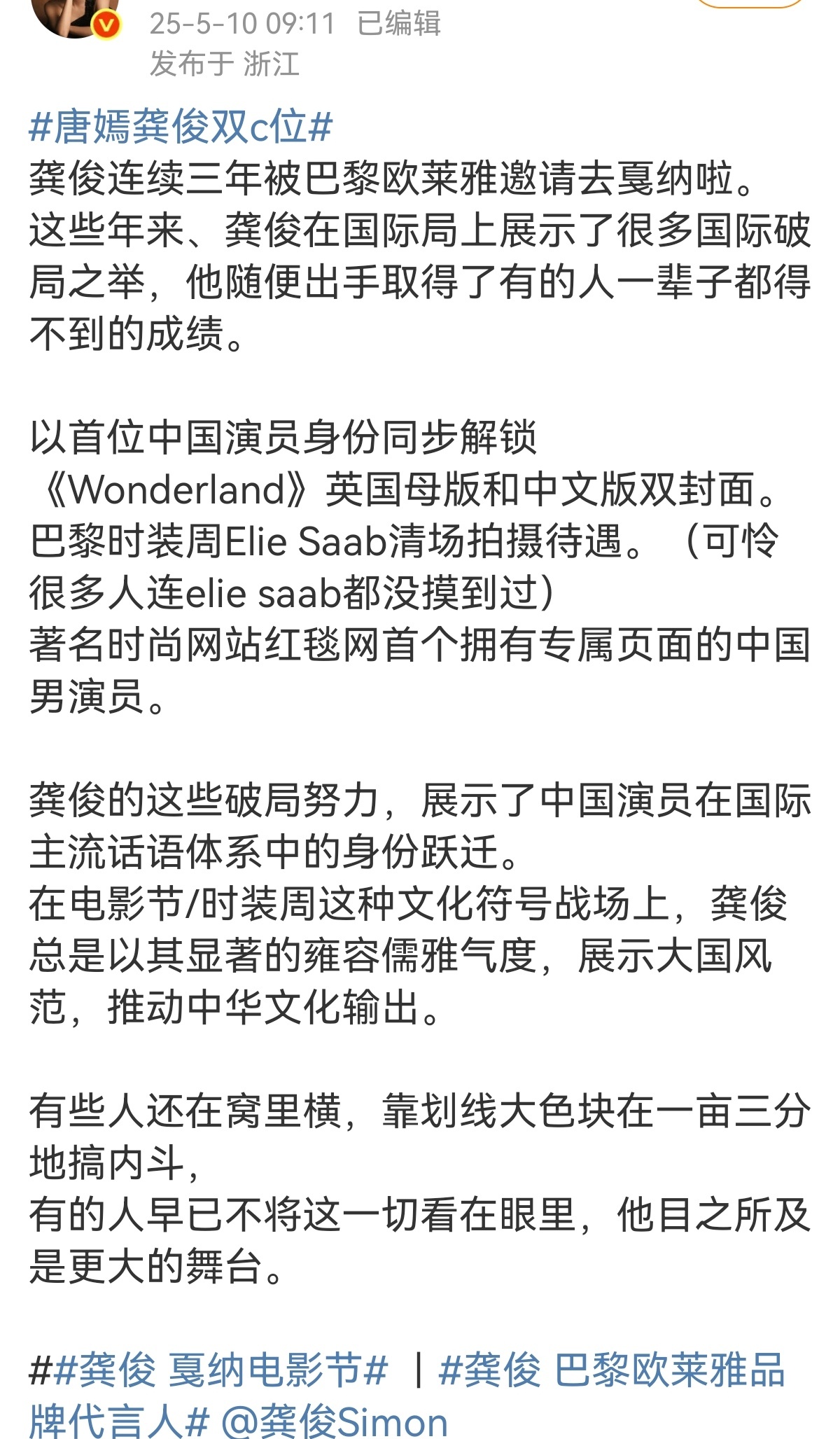 25-5-10 09:11 已编辑
发布于 浙江

#唐嫣龚俊双c位#
龚俊连续三年被巴黎欧莱雅邀请去戛纳啦。
这些年来、龚俊在国际局上展示了很多国际破局之举，他随便出手取得了有的人一辈子都得不到的成绩。

以首位中国演员身份同步解锁《Wonderland》英国母版和中文版双封面。
巴黎时装周Elie Saab清场拍摄待遇。（可怜很多人连elie saab都没摸到过）
著名时尚网站红毯网首个拥有专属页面的中国男演员。

龚俊的这些破局努力，展示了中国演员在国际主流话语体系中的身份跃迁。
在电影节/时装周这种文化符号战场上，龚俊总是以其显著的雍容儒雅气度，展示大国风范，推动中华文化输出。

有些人还在窝里横，靠划线大色块在一亩三分地搞内斗，
有的人早已不将这一切看在眼里，他目之所及是更大的舞台。

##龚俊 戛纳电影节# ｜#龚俊 巴黎欧莱雅品牌代言人# @龚俊Simon